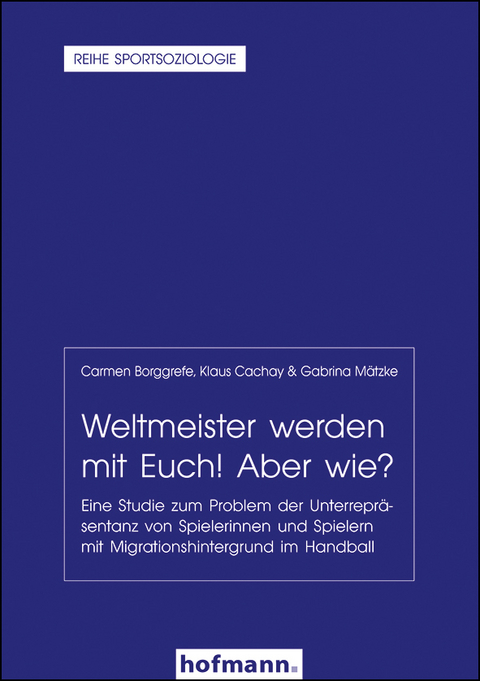 REIHE SPORTSOZIOLOGIE

Carmen Borggrefe, Klaus Cachay & Gabrina Mätzke

Weltmeister werden mit Euch! Aber wie?

Eine Studie zum Problem der Unterrepräsentanz von Spielerinnen und Spielern mit Migrationshintergrund im Handball

hofmann.